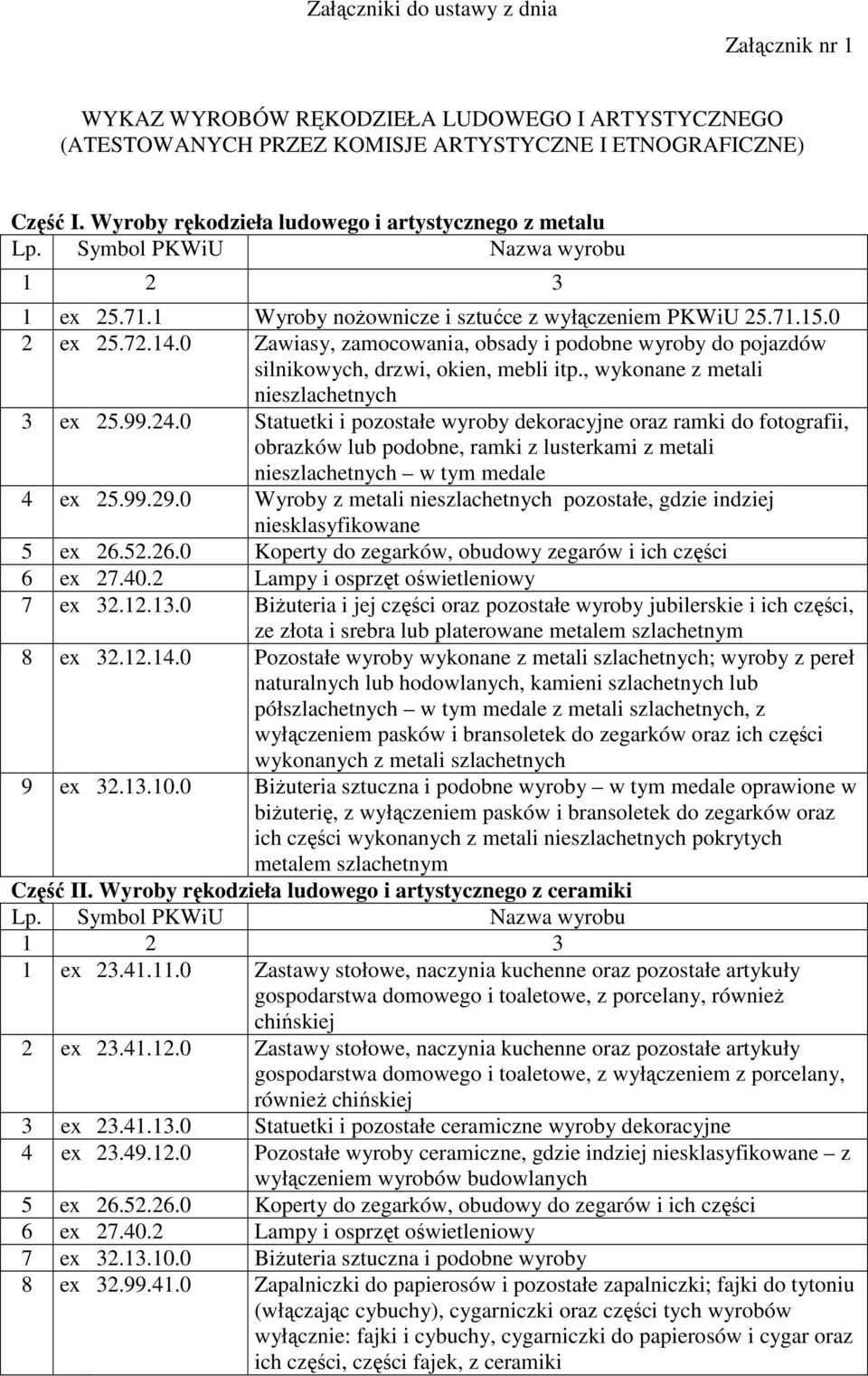 Załączniki do ustawy z dnia

Załącznik nr 1

WYKAZ WYROBÓW RĘKODZIEŁA LUDOWEGO I ARTYSTYCZNEGO (ATESTOWANYCH PRZEZ KOMISJE ARTYSTYCZNE I ETNOGRAFICZNE)

Część I. Wyroby rękodzieła ludowego i artystycznego z metalu

| Lp. | Symbol PKWiU | Nazwa wyrobu |
|---|---|---|
| 1 | 2 | 3 |
| 1 | ex 25.71.1 | Wyroby nożownicze i sztućce z wyłączeniem PKWiU 25.71.15.0 |
| 2 | ex 25.72.14.0 | Zawiasy, zamocowania, obsady i podobne wyroby do pojazdów silnikowych, drzwi, okien, mebli itp., wykonane z metali nieszlachetnych |
| 3 | ex 25.99.24.0 | Statuetki i pozostałe wyroby dekoracyjne oraz ramki do fotografii, obrazków lub podobne, ramki z lusterkami z metali nieszlachetnych – w tym medale |
| 4 | ex 25.99.29.0 | Wyroby z metali nieszlachetnych pozostałe, gdzie indziej niesklasyfikowane |
| 5 | ex 26.52.26.0 | Koperty do zegarków, obudowy zegarów i ich części |
| 6 | ex 27.40.2 | Lampy i osprzęt oświetleniowy |
| 7 | ex 32.12.13.0 | Biżuteria i jej części oraz pozostałe wyroby jubilerskie i ich części, ze złota i srebra lub platerowane metalem szlachetnym |
| 8 | ex 32.12.14.0 | Pozostałe wyroby wykonane z metali szlachetnych; wyroby z pereł naturalnych lub hodowlanych, kamieni szlachetnych lub półszlachetnych – w tym medale z metali szlachetnych, z wyłączeniem pasków i bransoletek do zegarków oraz ich części wykonanych z metali szlachetnych |
| 9 | ex 32.13.10.0 | Biżuteria sztuczna i podobne wyroby – w tym medale oprawione w biżuterię, z wyłączeniem pasków i bransoletek do zegarków oraz ich części wykonanych z metali nieszlachetnych pokrytych metalem szlachetnym |

Część II. Wyroby rękodzieła ludowego i artystycznego z ceramiki

| Lp. | Symbol PKWiU | Nazwa wyrobu |
|---|---|---|
| 1 | 2 | 3 |
| 1 | ex 23.41.11.0 | Zastawy stołowe, naczynia kuchenne oraz pozostałe artykuły gospodarstwa domowego i toaletowe, z porcelany, również chińskiej |
| 2 | ex 23.41.12.0 | Zastawy stołowe, naczynia kuchenne oraz pozostałe artykuły gospodarstwa domowego i toaletowe, z wyłączeniem z porcelany, również chińskiej |
| 3 | ex 23.41.13.0 | Statuetki i pozostałe ceramiczne wyroby dekoracyjne |
| 4 | ex 23.49.12.0 | Pozostałe wyroby ceramiczne, gdzie indziej niesklasyfikowane – z wyłączeniem wyrobów budowlanych |
| 5 | ex 26.52.26.0 | Koperty do zegarków, obudowy do zegarów i ich części |
| 6 | ex 27.40.2 | Lampy i osprzęt oświetleniowy |
| 7 | ex 32.13.10.0 | Biżuteria sztuczna i podobne wyroby |
| 8 | ex 32.99.41.0 | Zapalniczki do papierosów i pozostałe zapalniczki; fajki do tytoniu (włączając cybuchy), cygarniczki oraz części tych wyrobów wyłącznie: fajki i cybuchy, cygarniczki do papierosów i cygar oraz ich części, części fajek, z ceramiki |